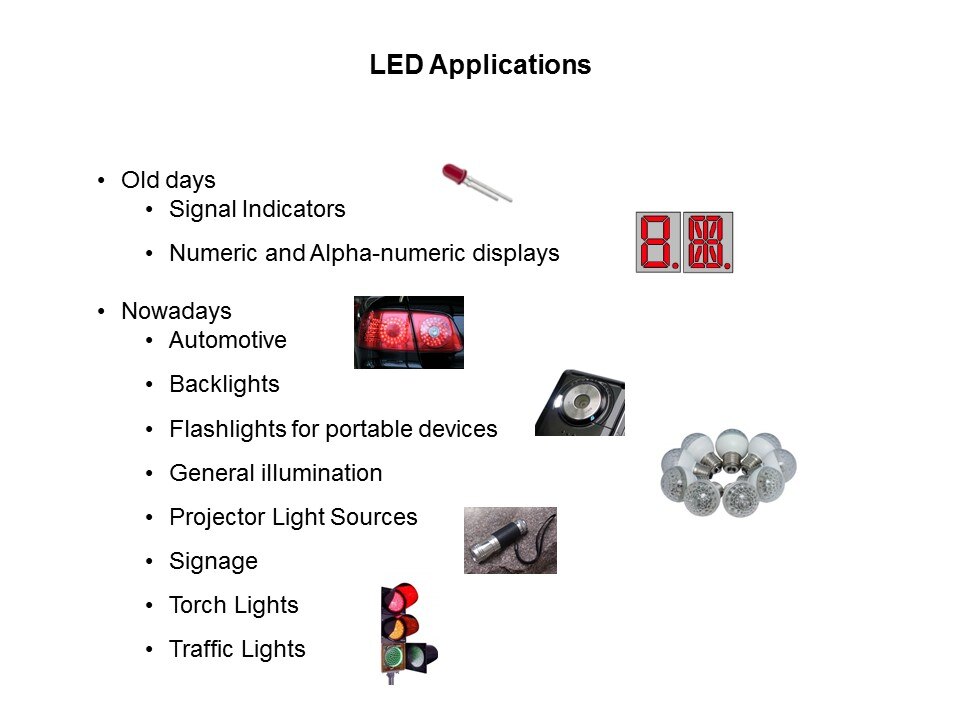 LED Applications

• Old days
• Signal Indicators
• Numeric and Alpha-numeric displays

• Nowadays
• Automotive
• Backlights
• Flashlights for portable devices
• General illumination
• Projector Light Sources
• Signage
• Torch Lights
• Traffic Lights